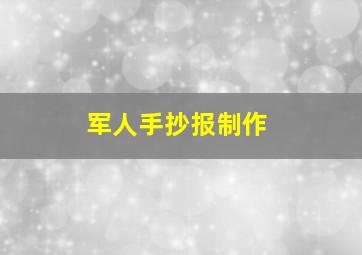 军人手抄报制作